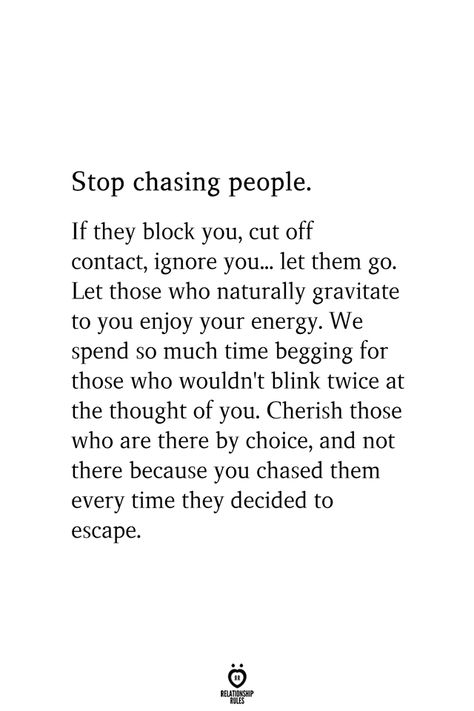 Stop chasing people.

If they block you, cut off contact, ignore you... let them go. Let those who naturally gravitate to you enjoy your energy. We spend so much time begging for those who wouldn't blink twice at the thought of you. Cherish those who are there by choice, and not there because you chased them every time they decided to escape.

RELATIONSHIP RULES